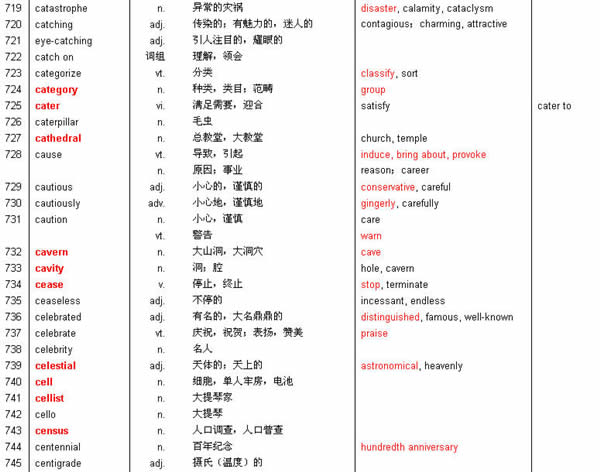 | 719 | catastrophe | n. | 异常的灾祸 | disaster, calamity, cataclysm | |
|---|---|---|---|---|---|
| 720 | catching | adj. | 传染的；有魅力的，迷人的 | contagious；charming, attractive | |
| 721 | eye-catching | adj. | 引人注目的，耀眼的 | | |
| 722 | catch on | 词组 | 理解，领会 | | |
| 723 | categorize | vt. | 分类 | classify, sort | |
| 724 | category | n. | 种类，类目；范畴 | group | |
| 725 | cater | vi. | 满足需要，迎合 | satisfy | cater to |
| 726 | caterpillar | n. | 毛虫 | | |
| 727 | cathedral | n. | 总教堂，大教堂 | church, temple | |
| 728 | cause | vt. | 导致，引起 | induce, bring about, provoke | |
| | | n. | 原因；事业 | reason；career | |
| 729 | cautious | adj. | 小心的，谨慎的 | conservative, careful | |
| 730 | cautiously | adv. | 小心地，谨慎地 | gingerly, carefully | |
| 731 | caution | n. | 小心，谨慎 | care | |
| | | vt. | 警告 | warn | |
| 732 | cavern | n. | 大山洞，大洞穴 | cave | |
| 733 | cavity | n. | 洞；腔 | hole, cavern | |
| 734 | cease | v. | 停止，终止 | stop, terminate | |
| 735 | ceaseless | adj. | 不停的 | incessant, endless | |
| 736 | celebrated | adj. | 有名的，大名鼎鼎的 | distinguished, famous, well-known | |
| 737 | celebrate | vt. | 庆祝，祝贺；表扬，赞美 | praise | |
| 738 | celebrity | n. | 名人 | | |
| 739 | celestial | adj. | 天体的；天上的 | astronomical, heavenly | |
| 740 | cell | n. | 细胞，单人牢房，电池 | | |
| 741 | cellist | n. | 大提琴家 | | |
| 742 | cello | n. | 大提琴 | | |
| 743 | census | n. | 人口调查，人口普查 | | |
| 744 | centennial | n. | 百年纪念 | hundredth anniversary | |
| 745 | centigrade | adj. | 摄氏（温度）的 | | |